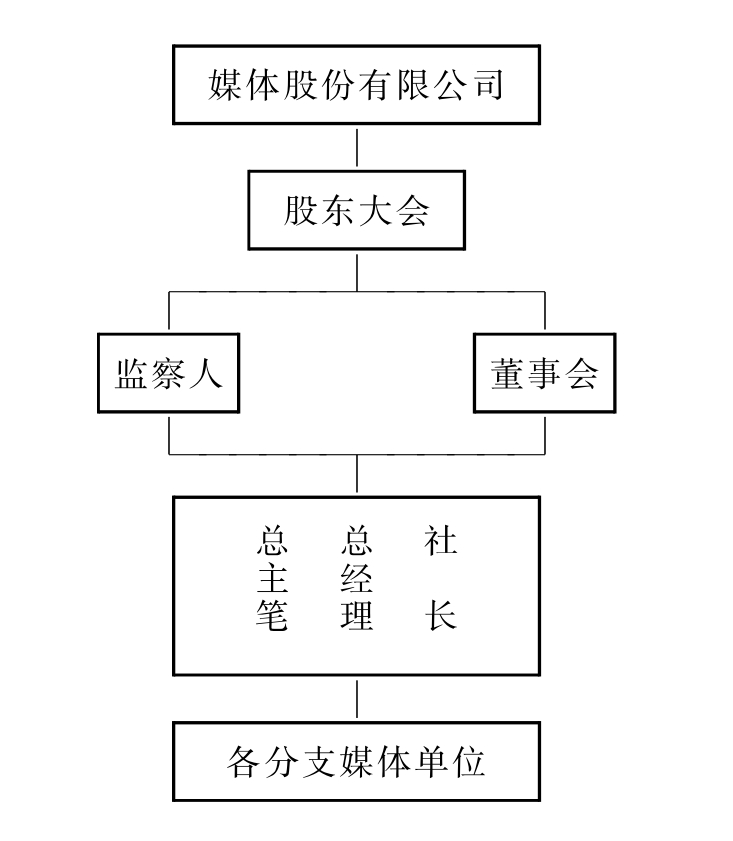 媒体股份有限公司

股东大会

监察人

董事会

总主笔

总经理

社长

各分支媒体单位